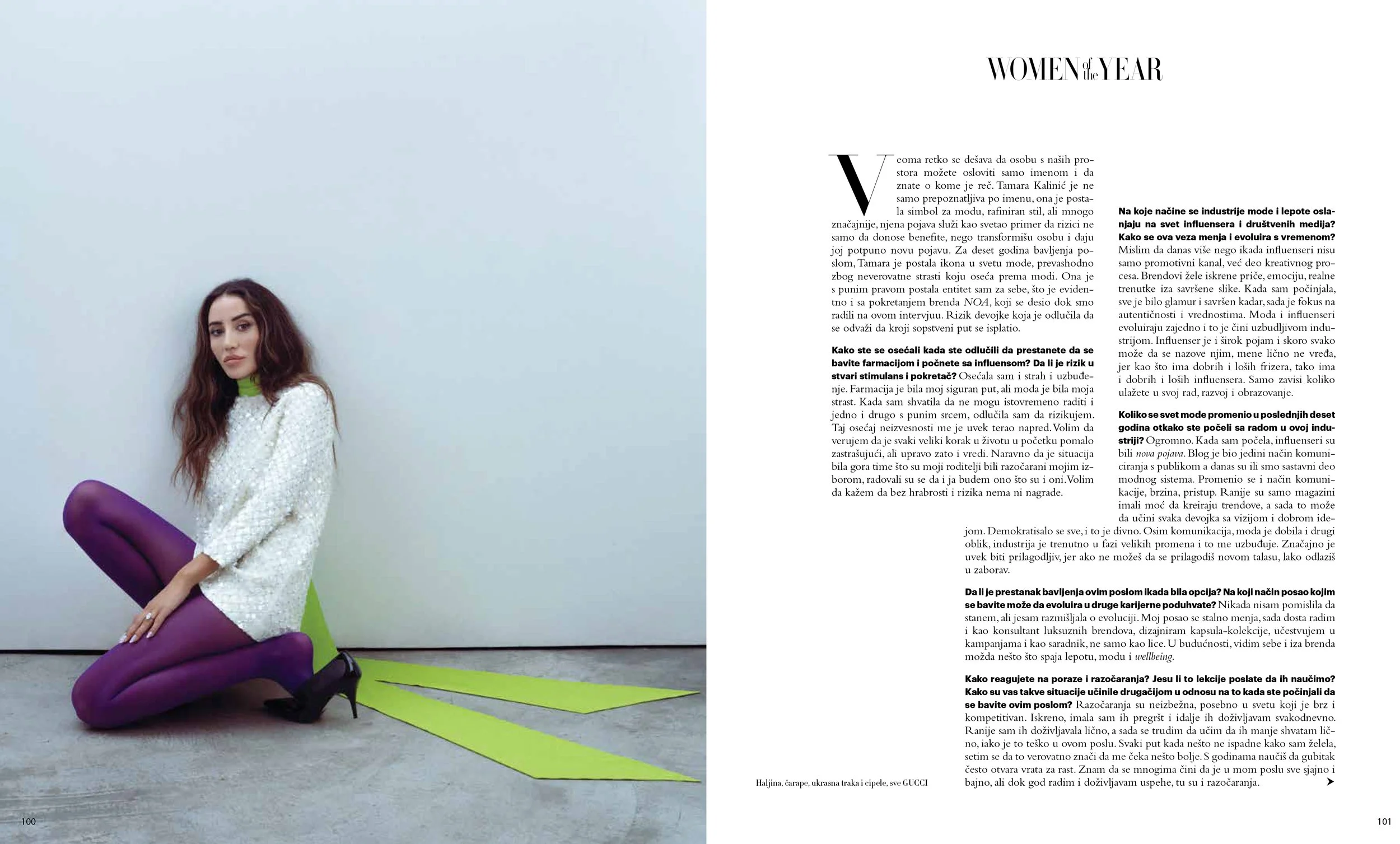 WOMEN of the YEAR

Veoma retko se dešava da osobu s naših prostora možete osloviti samo imenom i da znate o kome je reč. Tamara Kalinić je ne samo prepoznatljiva po imenu, ona je postala simbol za modu, rafiniran stil, ali mnogo značajnije, njena pojava služi kao svetao primer da rizici ne samo da donose benefite, nego transformišu osobu i daju joj potpuno novu pojavu. Za deset godina bavljenja poslom, Tamara je postala ikona u svetu mode, prevashodno zbog neverovatne strasti koju oseća prema modi. Ona je s punim pravom postala entitet sam za sebe, što je evidentno i sa pokretanjem brenda NOA, koji se desio dok smo radili na ovom intervjuu. Rizik devojke koja je odlučila da se odvaži da kroji sopstveni put se isplatio.

Kako ste se osećali kada ste odlučili da prestanete da se bavite farmacijom i počnete sa influensom? Da li je rizik u stvari stimulans i pokretač? Osećala sam i strah i uzbuđenje. Farmacija je bila moj siguran put, ali moda je bila moja strast. Kada sam shvatila da ne mogu istovremeno raditi i jedno i drugo s punim srcem, odlučila sam da rizikujem. Taj osećaj neizvesnosti me je uvek terao napred. Volim da verujem da je svaki veliki korak u životu u početku pomalo zastrašujući, ali upravo zato i vredi. Naravno da je situacija bila gora time što su moji roditelji bili razočarani mojim izborom, radovali su se da i ja budem ono što su i oni. Volim da kažem da bez hrabrosti i rizika nema ni nagrade.

Na koje načine se industrije mode i lepote oslanjaju na svet influensera i društvenih medija? Kako se ova veza menja i evoluira s vremenom? Mislim da danas više nego ikada influenseri nisu samo promotivni kanal, već deo kreativnog procesa. Brendovi žele iskrene priče, emociju, realne trenutke iza savršene slike. Kada sam počinjala, sve je bilo glamur i savršen kadar, sada je fokus na autentičnosti i vrednostima. Moda i influenseri evoluiraju zajedno i to je čini uzbudljivom industrijom. Influenser je i širok pojam i skoro svako može da se nazove njim, mene lično ne vređa, jer kao što ima dobrih i loših frizera, tako ima i dobrih i loših influensera. Samo zavisi koliko ulažete u svoj rad, razvoj i obrazovanje.

Koliko se svet mode promenio u poslednjih deset godina otkako ste počeli sa radom u ovoj industriji? Ogromno. Kada sam počela, influenseri su bili nova pojava. Blog je bio jedini način komuniciranja s publikom a danas su ili smo sastavni deo modnog sistema. Promenio se i način komunikacije, brzina, pristup. Ranije su samo magazini imali moć da kreiraju trendove, a sada to može da učini svaka devojka sa vizijom i dobrom idejom. Demokratisalo se sve, i to je divno. Osim komunikacija, moda je dobila i drugi oblik, industrija je trenutno u fazi velikih promena i to me uzbuđuje. Značajno je uvek biti prilagodljiv, jer ako ne možeš da se prilagodiš novom talasu, lako odlaziš u zaborav.

Da li je prestanak bavljenja ovim poslom ikada bila opcija? Na koji način posao kojim se bavite može da evoluira u druge karijerne poduhvate? Nikada nisam pomislila da stanem, ali jesam razmišljala o evoluciji. Moj posao se stalno menja, sada dosta radim i kao konsultant luksuznih brendova, dizajniram kapsula-kolekcije, učestvujem u kampanjama i kao saradnik, ne samo kao lice. U budućnosti, vidim sebe i iza brenda možda nešto što spaja lepotu, modu i wellbeing.

Kako reagujete na poraze i razočaranja? Jesu li to lekcije poslate da ih naučimo? Kako su vas takve situacije učinile drugačijom u odnosu na to kada ste počinjali da se bavite ovim poslom? Razočaranja su neizbežna, posebno u svetu koji je brz i kompetitivan. Iskreno, imala sam ih pregršt i idalje ih doživljavam svakodnevno. Ranije sam ih doživljavala lično, a sada se trudim da učim da ih manje shvatam lično, iako je to teško u ovom poslu. Svaki put kada nešto ne ispadne kako sam želela, setim se da to verovatno znači da me čeka nešto bolje. S godinama naučiš da gubitak često otvara vrata za rast. Znam da se mnogima čini da je u mom poslu sve sjajno i bajno, ali dok god radim i doživljavam uspehe, tu su i razočaranja.

Haljina, čarape, ukrasna traka i cipele, sve GUCCI

100

101